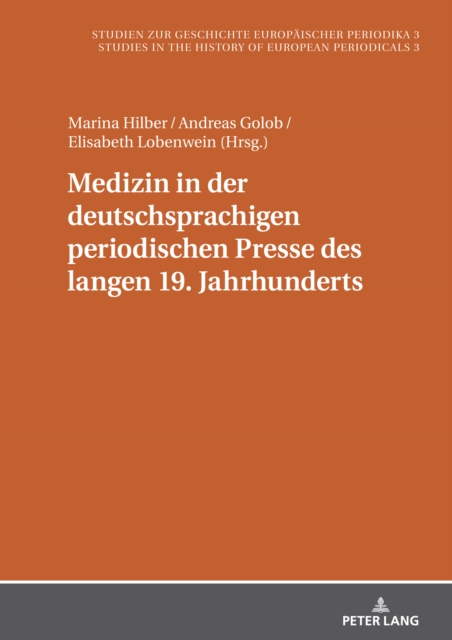 STUDIEN ZUR GESCHICHTE EUROPÄISCHER PERIODIKA 3
STUDIES IN THE HISTORY OF EUROPEAN PERIODICALS 3

Marina Hilber / Andreas Golob / Elisabeth Lobenwein (Hrsg.)

Medizin in der deutschsprachigen periodischen Presse des langen 19. Jahrhunderts

PETER LANG